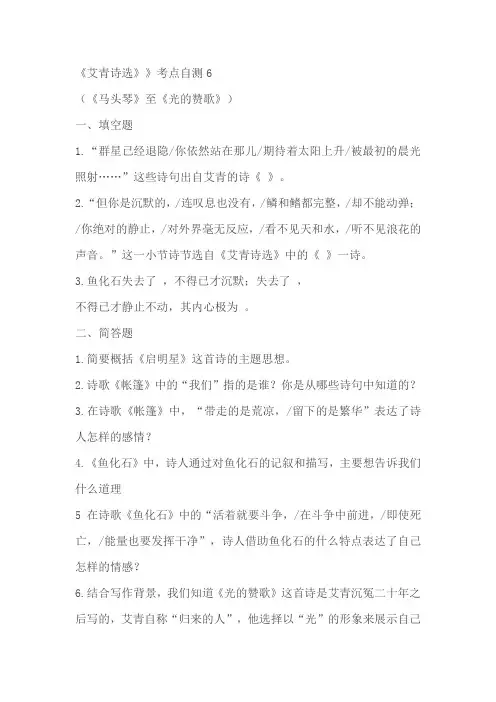 《艾青诗选》》考点自测 6

（《马头琴》至《光的赞歌》）

一、填空题

1.“群星已经退隐/你依然站在那儿/期待着太阳上升/被最初的晨光照射……”这些诗句出自艾青的诗《 》。

2.“但你是沉默的，/连叹息也没有，/鳞和鳍都完整，/却不能动弹；/你绝对的静止，/对外界毫无反应，/看不见天和水，/听不见浪花的声音。”这一小节诗节选自《艾青诗选》中的《 》一诗。

3.鱼化石失去了 ，不得已才沉默；失去了 ，

不得已才静止不动，其内心极为 。

二、简答题

1.简要概括《启明星》这首诗的主题思想。

2.诗歌《帐篷》中的“我们”指的是谁？你是从哪些诗句中知道的？

3.在诗歌《帐篷》中，“带走的是荒凉，/留下的是繁华”表达了诗人怎样的感情？

4.《鱼化石》中，诗人通过对鱼化石的记叙和描写，主要想告诉我们什么道理

5 在诗歌《鱼化石》中的“活着就要斗争，/在斗争中前进，/即使死亡，/能量也要发挥干净”，诗人借助鱼化石的什么特点表达了自己怎样的情感？

6.结合写作背景，我们知道《光的赞歌》这首诗是艾青沉冤二十年之后写的，艾青自称“归来的人”，他选择以“光”的形象来展示自己